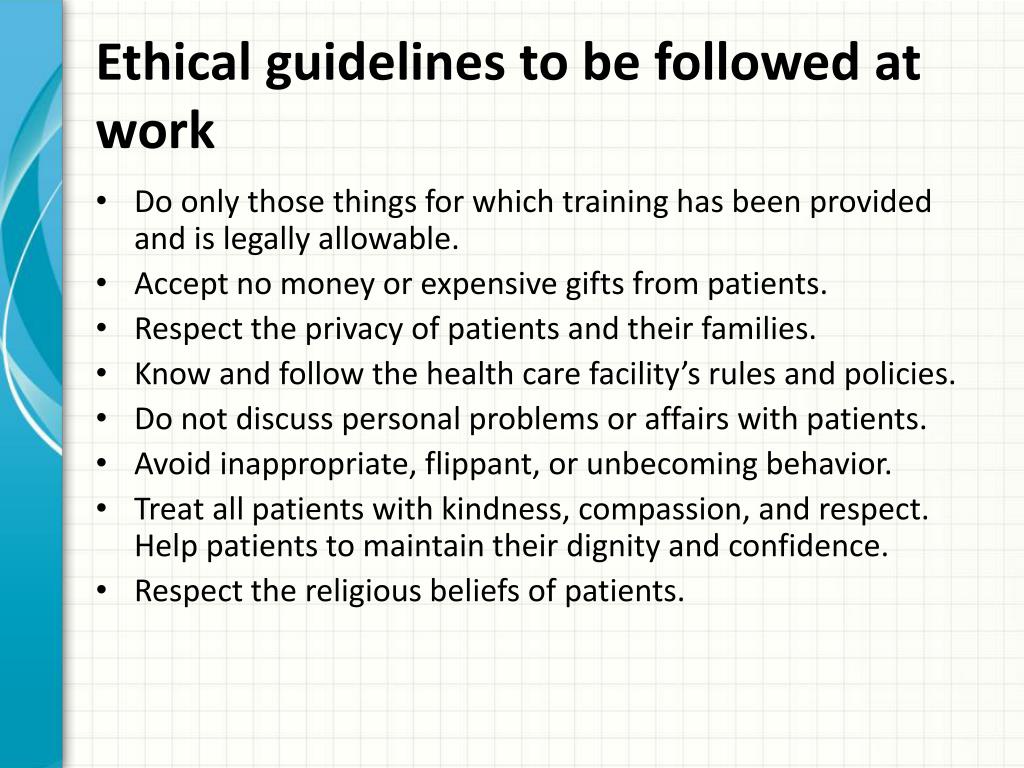 Ethical guidelines to be followed at work

• Do only those things for which training has been provided and is legally allowable.
• Accept no money or expensive gifts from patients.
• Respect the privacy of patients and their families.
• Know and follow the health care facility's rules and policies.
• Do not discuss personal problems or affairs with patients.
• Avoid inappropriate, flippant, or unbecoming behavior.
• Treat all patients with kindness, compassion, and respect. Help patients to maintain their dignity and confidence.
• Respect the religious beliefs of patients.